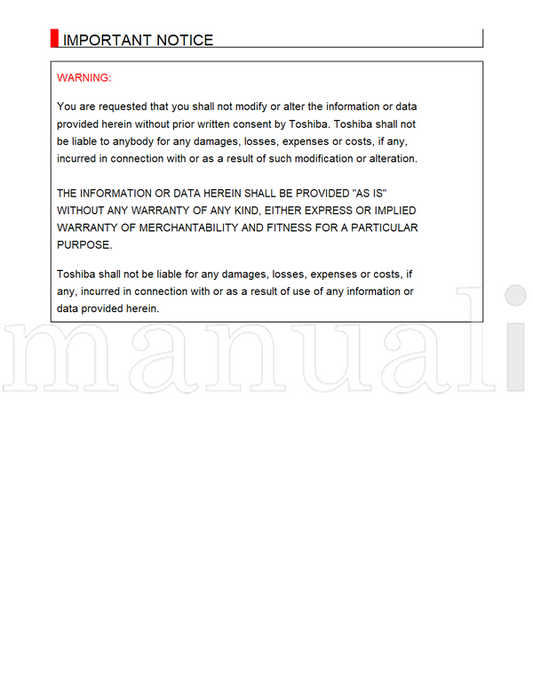 IMPORTANT NOTICE

WARNING:

You are requested that you shall not modify or alter the information or data provided herein without prior written consent by Toshiba. Toshiba shall not be liable to anybody for any damages, losses, expenses or costs, if any, incurred in connection with or as a result of such modification or alteration.

THE INFORMATION OR DATA HEREIN SHALL BE PROVIDED "AS IS" WITHOUT ANY WARRANTY OF ANY KIND, EITHER EXPRESS OR IMPLIED WARRANTY OF MERCHANTABILITY AND FITNESS FOR A PARTICULAR PURPOSE.

Toshiba shall not be liable for any damages, losses, expenses or costs, if any, incurred in connection with or as a result of use of any information or data provided herein.

manuali